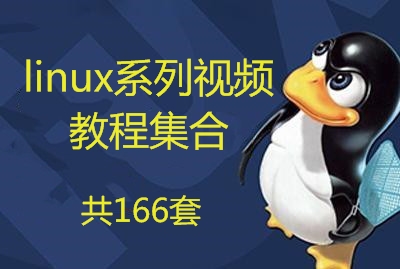 linux系列视频
教程集合

共166套